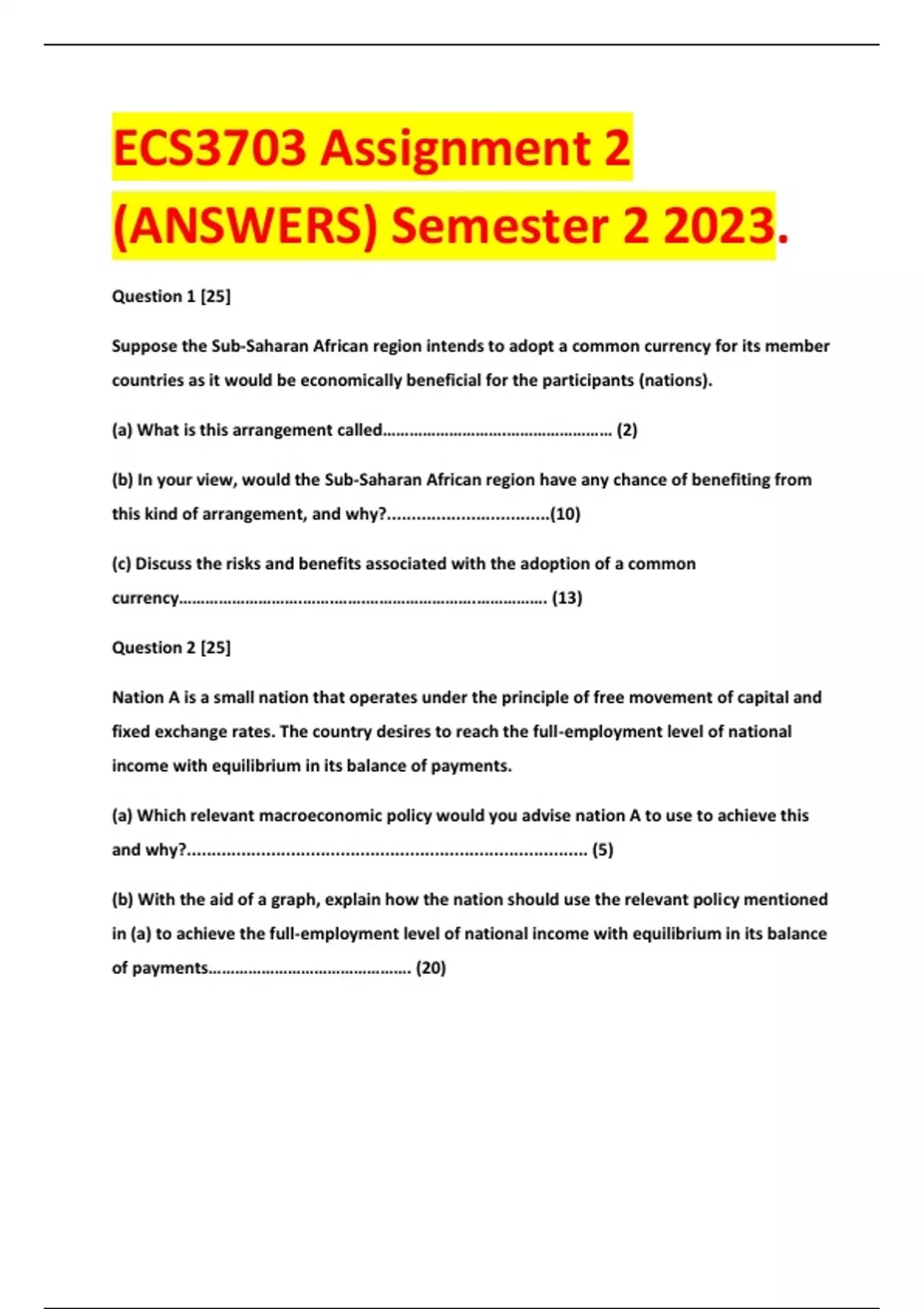 ECS3703 Assignment 2 (ANSWERS) Semester 2 2023.

Question 1 [25]

Suppose the Sub-Saharan African region intends to adopt a common currency for its member countries as it would be economically beneficial for the participants (nations).

(a) What is this arrangement called (2)

(b) In your view, would the Sub-Saharan African region have any chance of benefiting from this kind of arrangement, and why?(10)

(c) Discuss the risks and benefits associated with the adoption of a common currency (13)

Question 2 [25]

Nation A is a small nation that operates under the principle of free movement of capital and fixed exchange rates. The country desires to reach the full-employment level of national income with equilibrium in its balance of payments.

(a) Which relevant macroeconomic policy would you advise nation A to use to achieve this and why? (5)

(b) With the aid of a graph, explain how the nation should use the relevant policy mentioned in (a) to achieve the full-employment level of national income with equilibrium in its balance of payments (20)